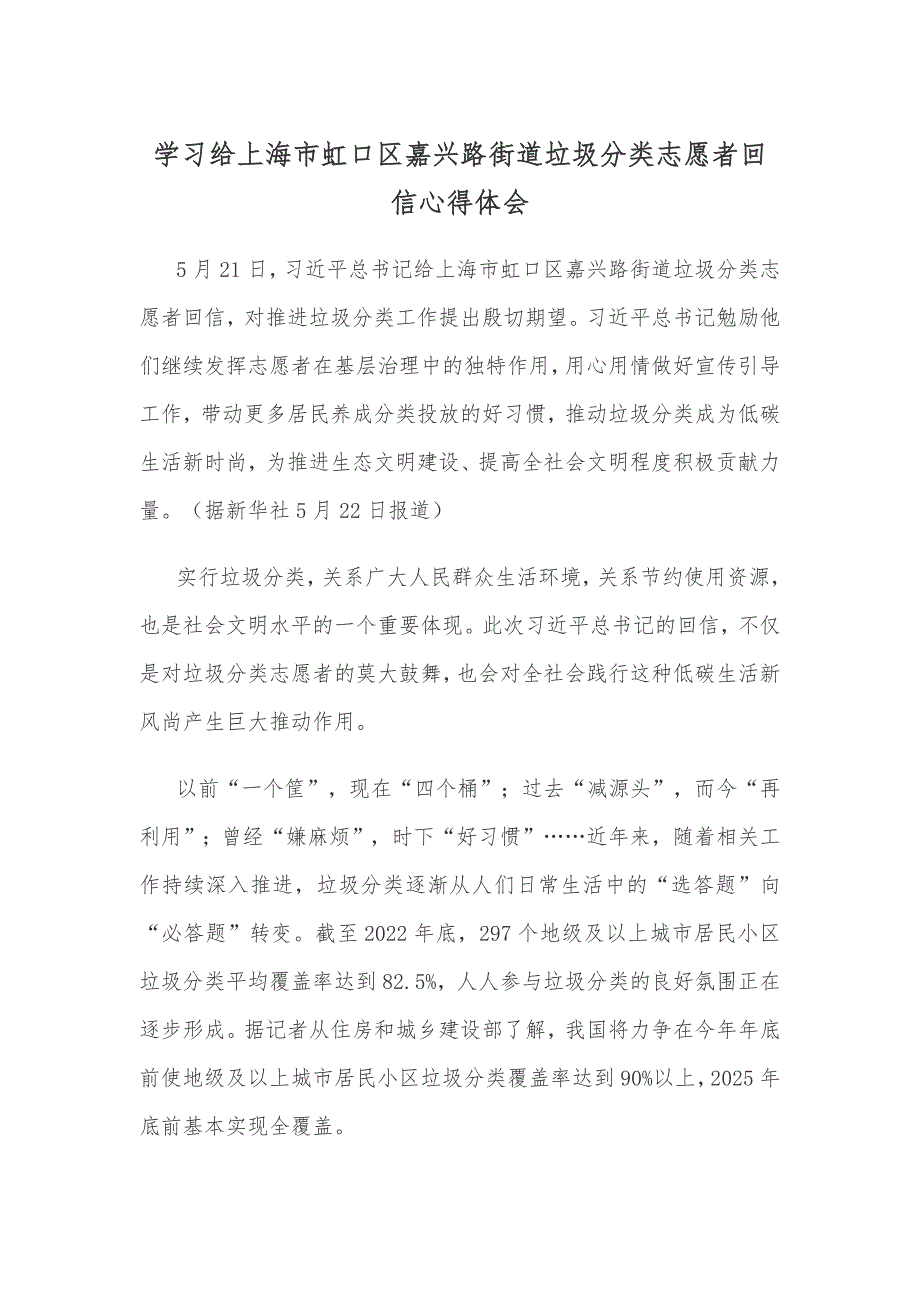 学习给上海市虹口区嘉兴路街道垃圾分类志愿者回信心得体会

5月21日，习近平总书记给上海市虹口区嘉兴路街道垃圾分类志愿者回信，对推进垃圾分类工作提出殷切期望。习近平总书记勉励他们继续发挥志愿者在基层治理中的独特作用，用心用情做好宣传引导工作，带动更多居民养成分类投放的好习惯，推动垃圾分类成为低碳生活新时尚，为推进生态文明建设、提高全社会文明程度积极贡献力量。（据新华社5月22日报道）

实行垃圾分类，关系广大人民群众生活环境，关系节约使用资源，也是社会文明水平的一个重要体现。此次习近平总书记的回信，不仅是对垃圾分类志愿者的莫大鼓舞，也会对全社会践行这种低碳生活新风尚产生巨大推动作用。

以前“一个筐”，现在“四个桶”；过去“减源头”，而今“再利用”；曾经“嫌麻烦”，时下“好习惯”……近年来，随着相关工作持续深入推进，垃圾分类逐渐从人们日常生活中的“选答题”向“必答题”转变。截至2022年底，297个地级及以上城市居民小区垃圾分类平均覆盖率达到82.5%，人人参与垃圾分类的良好氛围正在逐步形成。据记者从住房和城乡建设部了解，我国将力争在今年年底前使地级及以上城市居民小区垃圾分类覆盖率达到90%以上，2025年底前基本实现全覆盖。